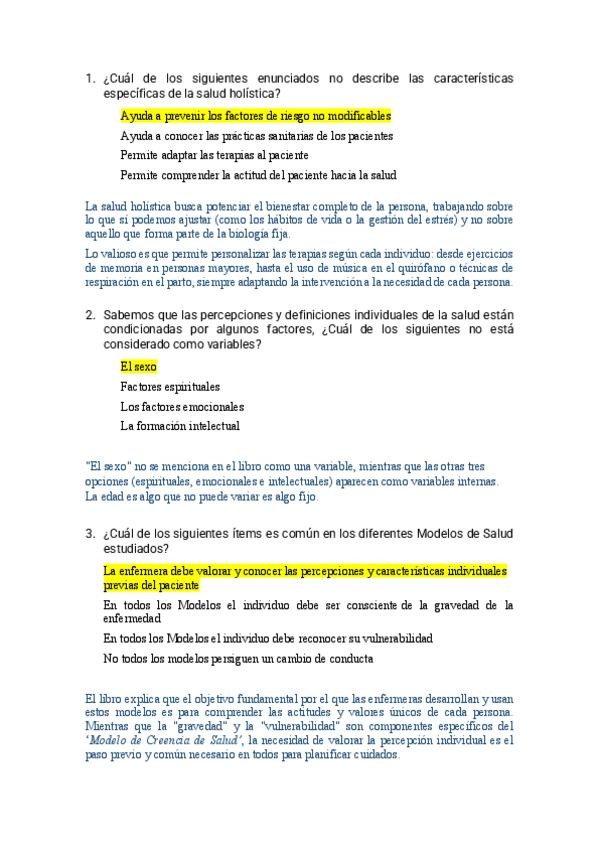 1. ¿Cuál de los siguientes enunciados no describe las características específicas de la salud holística?

Ayuda a prevenir los factores de riesgo no modificables

Ayuda a conocer las prácticas sanitarias de los pacientes

Permite adaptar las terapias al paciente

Permite comprender la actitud del paciente hacia la salud

La salud holística busca potenciar el bienestar completo de la persona, trabajando sobre lo que sí podemos ajustar (como los hábitos de vida o la gestión del estrés) y no sobre aquello que forma parte de la biología fija.

Lo valioso es que permite personalizar las terapias según cada individuo: desde ejercicios de memoria en personas mayores, hasta el uso de música en el quirófano o técnicas de respiración en el parto, siempre adaptando la intervención a la necesidad de cada persona.

2. Sabemos que las percepciones y definiciones individuales de la salud están condicionadas por algunos factores, ¿Cuál de los siguientes no está considerado como variables?

El sexo

Factores espirituales

Los factores emocionales

La formación intelectual

"El sexo" no se menciona en el libro como una variable, mientras que las otras tres opciones (espirituales, emocionales e intelectuales) aparecen como variables internas. La edad es algo que no puede variar es algo fijo.

3. ¿Cuál de los siguientes ítems es común en los diferentes Modelos de Salud estudiados?

La enfermera debe valorar y conocer las percepciones y características individuales previas del paciente

En todos los Modelos el individuo debe ser consciente de la gravedad de la enfermedad

En todos los Modelos el individuo debe reconocer su vulnerabilidad

No todos los modelos persiguen un cambio de conducta

El libro explica que el objetivo fundamental por el que las enfermeras desarrollan y usan estos modelos es para comprender las actitudes y valores únicos de cada persona. Mientras que la "gravedad" y la "vulnerabilidad" son componentes específicos del 'Modelo de Creencia de Salud', la necesidad de valorar la percepción individual es el paso previo y común necesario en todos para planificar cuidados.